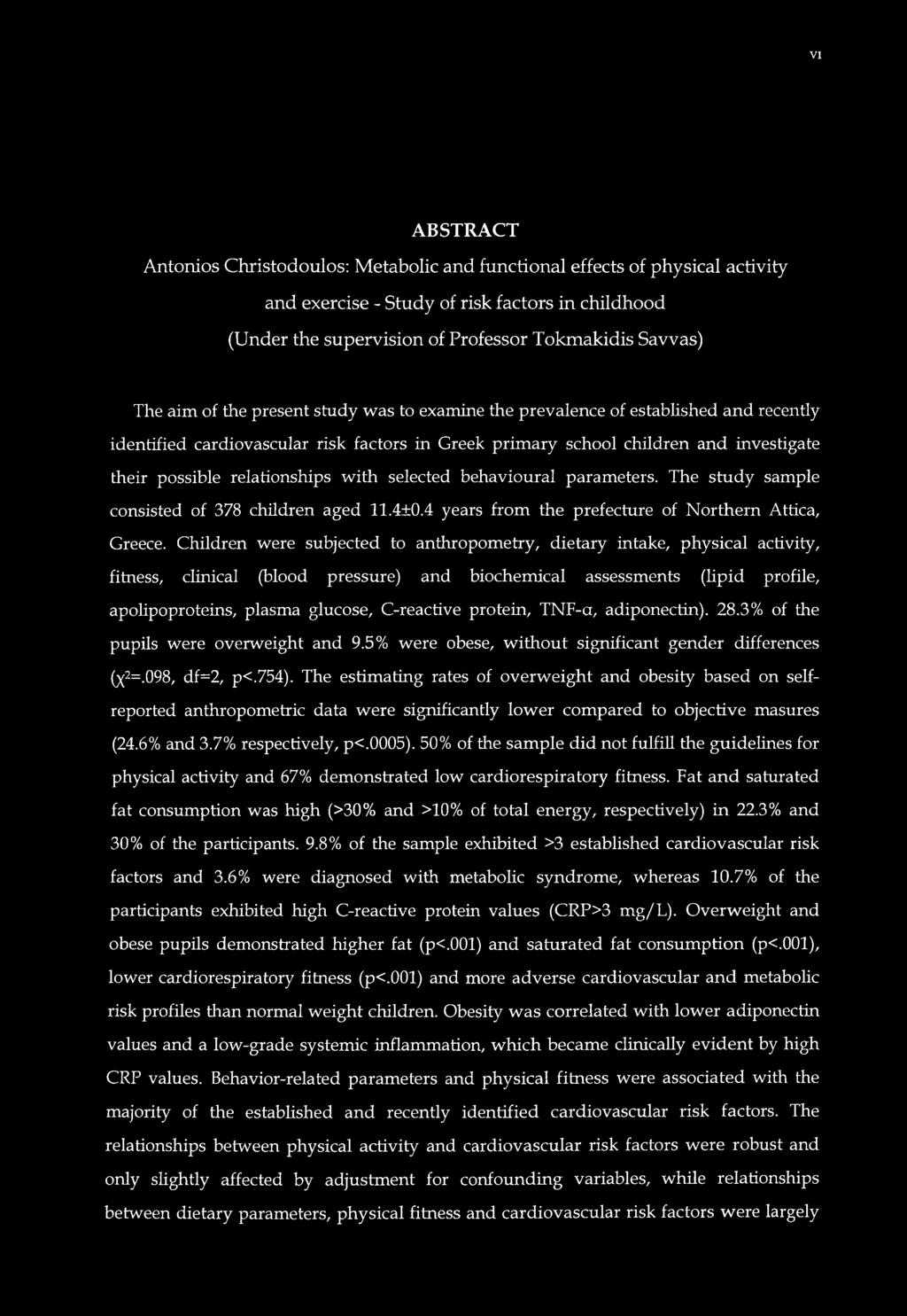 vi

ABSTRACT

Antonios Christodoulos: Metabolic and functional effects of physical activity and exercise - Study of risk factors in childhood
(Under the supervision of Professor Tokmakidis Savvas)

The aim of the present study was to examine the prevalence of established and recently identified cardiovascular risk factors in Greek primary school children and investigate their possible relationships with selected behavioural parameters. The study sample consisted of 378 children aged 11.4±0.4 years from the prefecture of Northern Attica, Greece. Children were subjected to anthropometry, dietary intake, physical activity, fitness, clinical (blood pressure) and biochemical assessments (lipid profile, apolipoproteins, plasma glucose, C-reactive protein, TNF-α, adiponectin). 28.3% of the pupils were overweight and 9.5% were obese, without significant gender differences ($\chi^2$=.098, df=2, p<.754). The estimating rates of overweight and obesity based on self-reported anthropometric data were significantly lower compared to objective masures (24.6% and 3.7% respectively, p<.0005). 50% of the sample did not fulfill the guidelines for physical activity and 67% demonstrated low cardiorespiratory fitness. Fat and saturated fat consumption was high (>30% and >10% of total energy, respectively) in 22.3% and 30% of the participants. 9.8% of the sample exhibited >3 established cardiovascular risk factors and 3.6% were diagnosed with metabolic syndrome, whereas 10.7% of the participants exhibited high C-reactive protein values (CRP>3 mg/L). Overweight and obese pupils demonstrated higher fat (p<.001) and saturated fat consumption (p<.001), lower cardiorespiratory fitness (p<.001) and more adverse cardiovascular and metabolic risk profiles than normal weight children. Obesity was correlated with lower adiponectin values and a low-grade systemic inflammation, which became clinically evident by high CRP values. Behavior-related parameters and physical fitness were associated with the majority of the established and recently identified cardiovascular risk factors. The relationships between physical activity and cardiovascular risk factors were robust and only slightly affected by adjustment for confounding variables, while relationships between dietary parameters, physical fitness and cardiovascular risk factors were largely